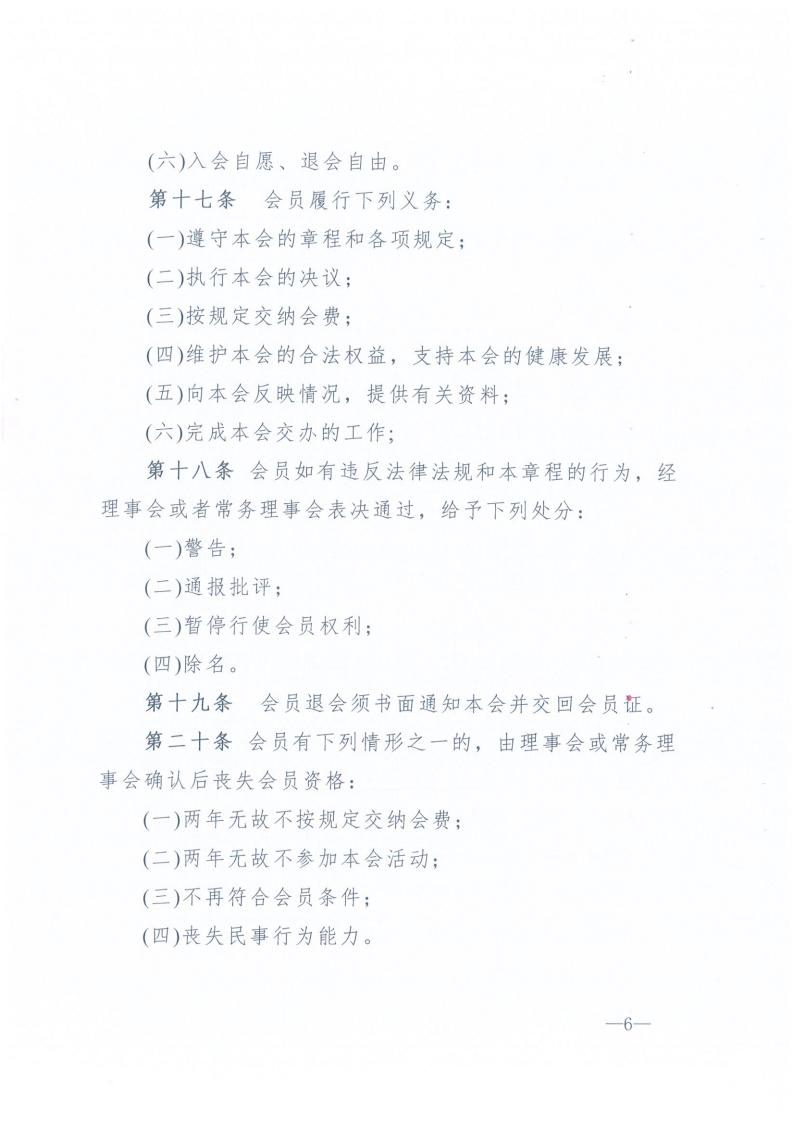 (六)入会自愿、退会自由。

第十七条　会员履行下列义务：

(一)遵守本会的章程和各项规定；

(二)执行本会的决议；

(三)按规定交纳会费；

(四)维护本会的合法权益，支持本会的健康发展；

(五)向本会反映情况，提供有关资料；

(六)完成本会交办的工作；

第十八条　会员如有违反法律法规和本章程的行为，经理事会或者常务理事会表决通过，给予下列处分：

(一)警告；

(二)通报批评；

(三)暂停行使会员权利；

(四)除名。

第十九条　会员退会须书面通知本会并交回会员证。

第二十条　会员有下列情形之一的，由理事会或常务理事会确认后丧失会员资格：

(一)两年无故不按规定交纳会费；

(二)两年无故不参加本会活动；

(三)不再符合会员条件；

(四)丧失民事行为能力。

—6—